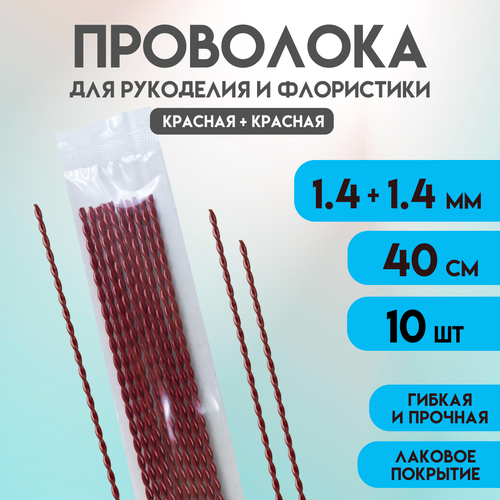 ПРОВОЛОКА
ДЛЯ РУКОДЕЛИЯ И ФЛОРИСТИКИ
КРАСНАЯ + КРАСНАЯ

1.4 + 1.4 мм

40 см

10 шт

ГИБКАЯ И ПРОЧНАЯ

ЛАКОВОЕ ПОКРЫТИЕ